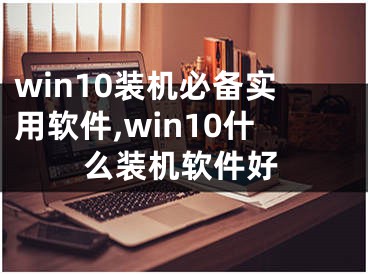 win10装机必备实用软件,win10什么装机软件好